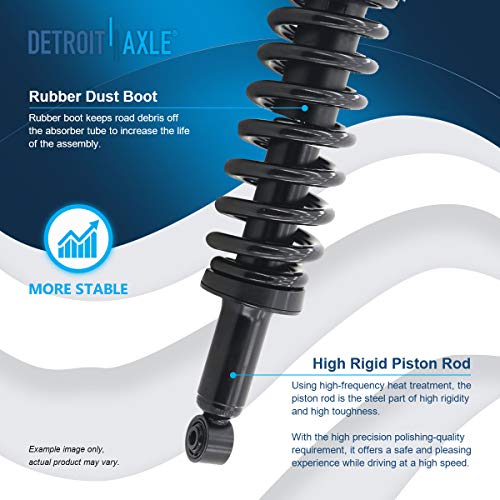 DETROIT | AXLE®

Rubber Dust Boot

Rubber boot keeps road debris off the absorber tube to increase the life of the assembly.

MORE STABLE

High Rigid Piston Rod

Using high-frequency heat treatment, the piston rod is the steel part of high rigidity and high toughness.

With the high precision polishing-quality requirement, it offers a safe and pleasing experience while driving at a high speed.

Example image only, actual product may vary.